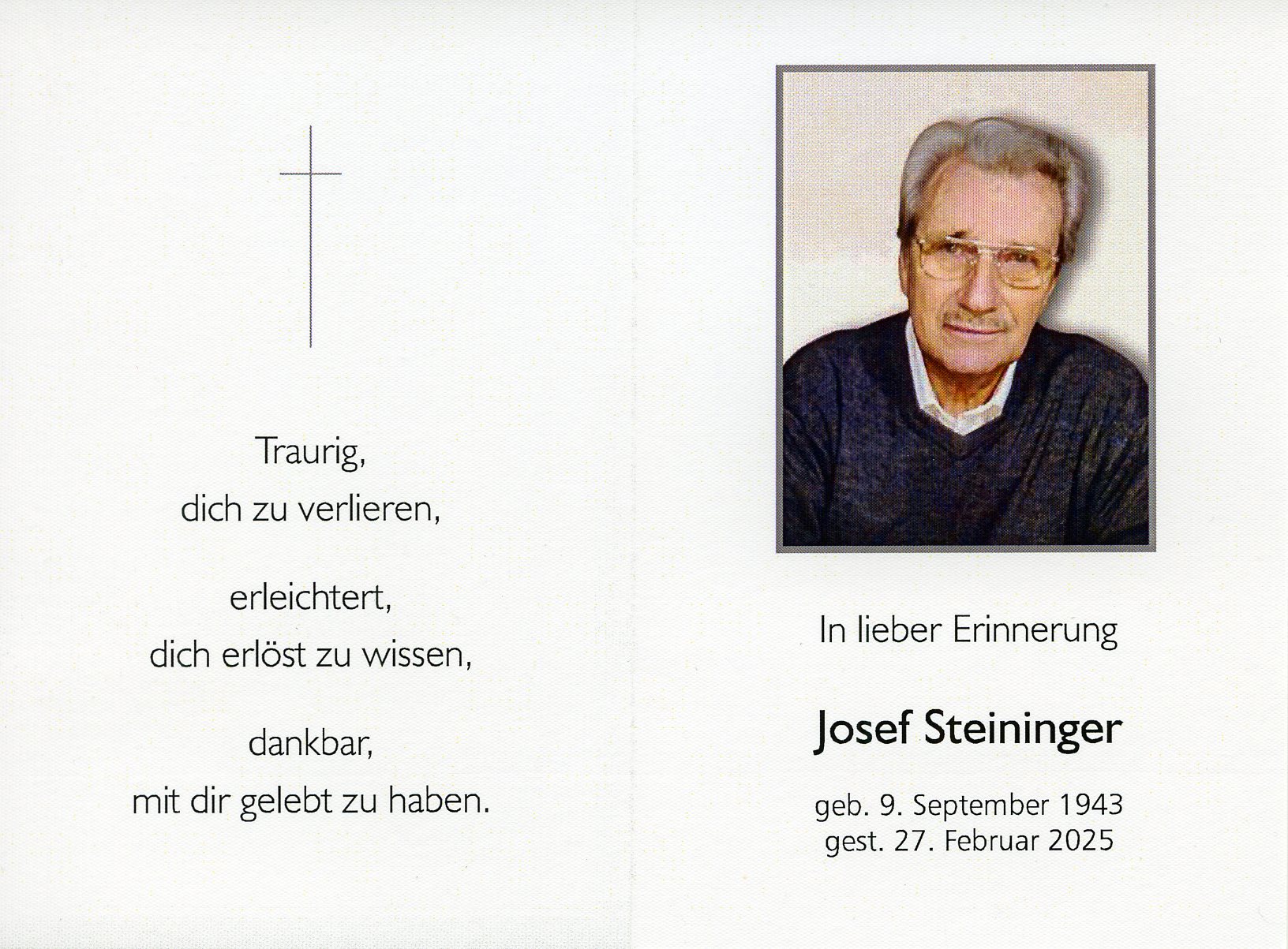 Traurig,
dich zu verlieren,

erleichtert,
dich erlöst zu wissen,

dankbar,
mit dir gelebt zu haben.

In lieber Erinnerung

Josef Steininger

geb. 9. September 1943
gest. 27. Februar 2025